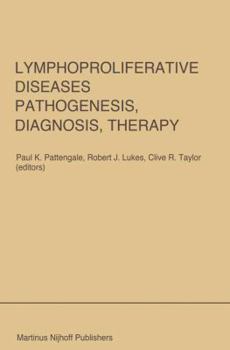 LYMPHOPROLIFERATIVE DISEASES PATHOGENESIS, DIAGNOSIS, THERAPY

Paul K. Pattengale, Robert J. Lukes, Clive R. Taylor (editors)

Martinus Nijhoff Publishers